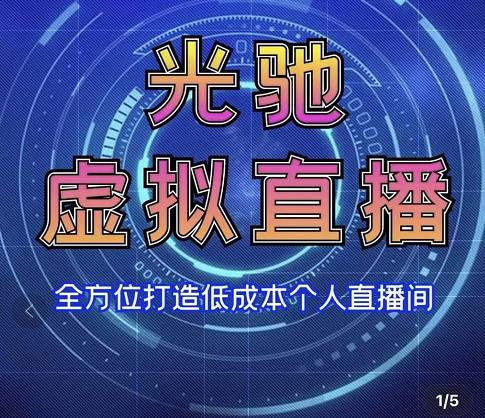 光驰
虚拟直播
全方位打造低成本个人直播间
1/5